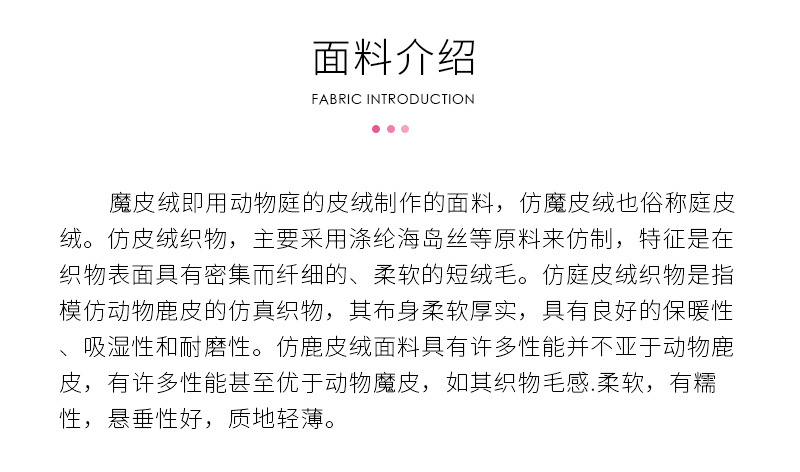 面料介绍

FABRIC INTRODUCTION

魔皮绒即用动物庭的皮绒制作的面料，仿魔皮绒也俗称庭皮绒。仿皮绒织物，主要采用涤纶海岛丝等原料来仿制，特征是在织物表面具有密集而纤细的、柔软的短绒毛。仿庭皮绒织物是指模仿动物鹿皮的仿真织物，其布身柔软厚实，具有良好的保暖性、吸湿性和耐磨性。仿鹿皮绒面料具有许多性能并不亚于动物鹿皮，有许多性能甚至优于动物魔皮，如其织物毛感.柔软，有糯性，悬垂性好，质地轻薄。